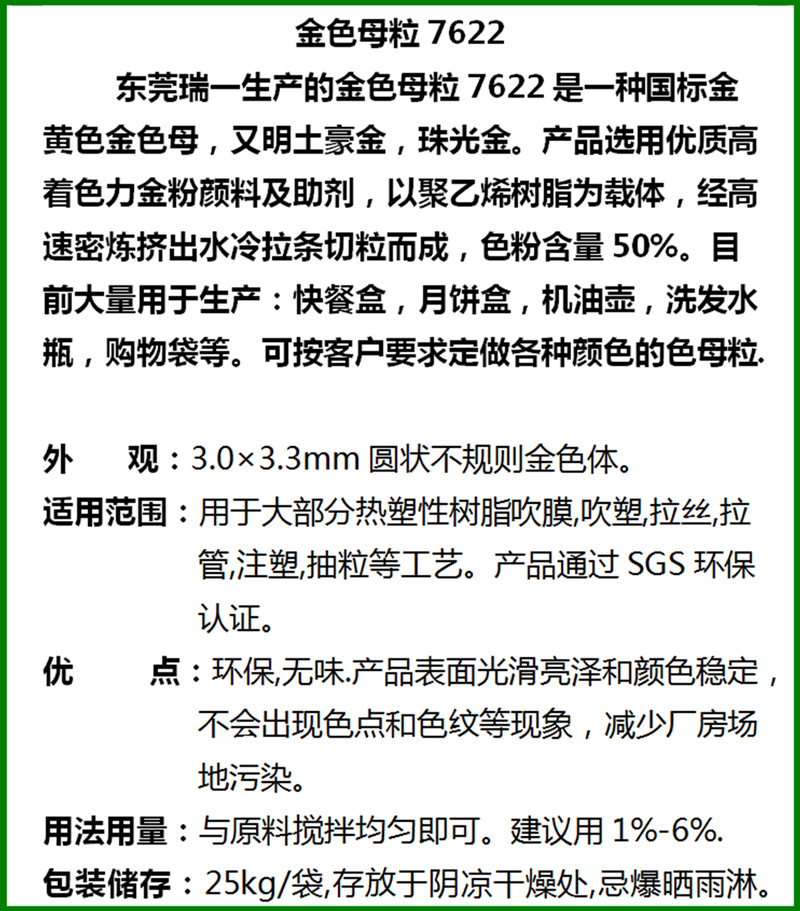 金色母粒 7622

东莞瑞一生产的金色母粒 7622 是一种国标金黄色金色母，又明土豪金，珠光金。产品选用优质高着色力金粉颜料及助剂，以聚乙烯树脂为载体，经高速密炼挤出水冷拉条切粒而成，色粉含量 50%。目前大量用于生产：快餐盒，月饼盒，机油壶，洗发水瓶，购物袋等。可按客户要求定做各种颜色的色母粒.

外　观：3.0×3.3mm 圆状不规则金色体。

适用范围：用于大部分热塑性树脂吹膜,吹塑,拉丝,拉管,注塑,抽粒等工艺。产品通过 SGS 环保认证。

优　点：环保,无味.产品表面光滑亮泽和颜色稳定，不会出现色点和色纹等现象，减少厂房场地污染。

用法用量：与原料搅拌均匀即可。建议用 1%-6%.

包装储存：25kg/袋,存放于阴凉干燥处,忌爆晒雨淋。